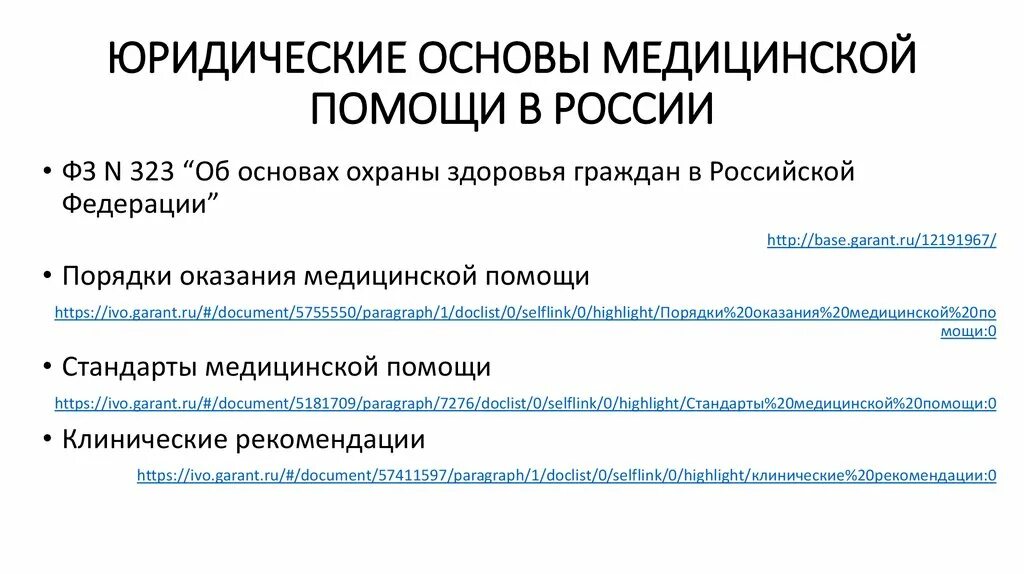 ЮРИДИЧЕСКИЕ ОСНОВЫ МЕДИЦИНСКОЙ ПОМОЩИ В РОССИИ

• ФЗ N 323 “Об основах охраны здоровья граждан в Российской Федерации”

http://base.garant.ru/12191967/

• Порядки оказания медицинской помощи

https://ivo.garant.ru/#/document/5755550/paragraph/1/doclist/0/selflink/0/highlight/Порядки%20оказания%20медицинской%20помощи:0

• Стандарты медицинской помощи

https://ivo.garant.ru/#/document/5181709/paragraph/7276/doclist/0/selflink/0/highlight/Стандарты%20медицинской%20помощи:0

• Клинические рекомендации

https://ivo.garant.ru/#/document/57411597/paragraph/1/doclist/0/selflink/0/highlight/клинические%20рекомендации:0